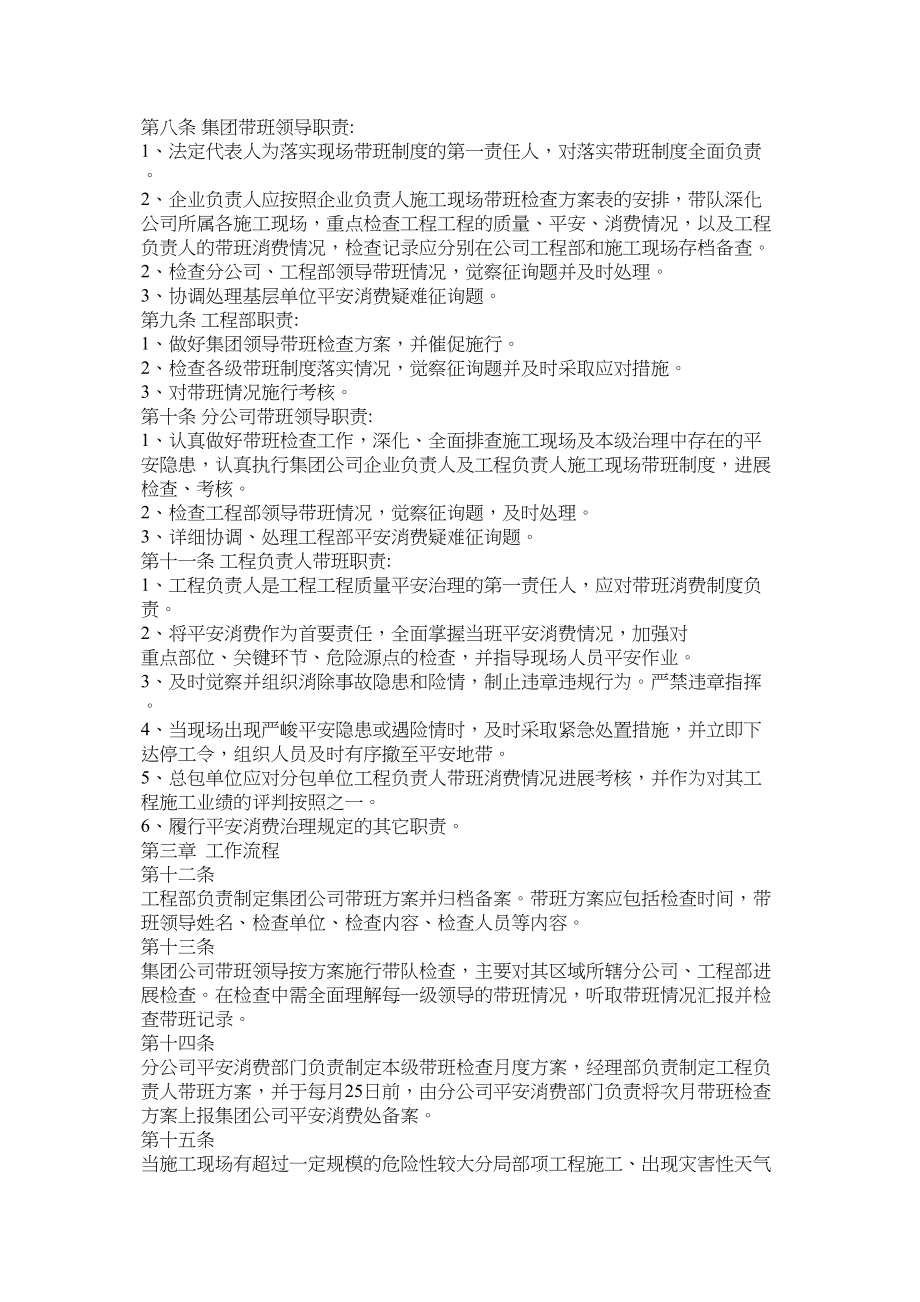 第八条 集团带班领导职责:
1、法定代表人为落实现场带班制度的第一责任人，对落实带班制度全面负责。
2、企业负责人应按照企业负责人施工现场带班检查方案表的安排，带队深化公司所属各施工现场，重点检查工程工程的质量、平安、消费情况，以及工程负责人的带班消费情况，检查记录应分别在公司工程部和施工现场存档备查。
2、检查分公司、工程部领导带班情况，觉察征询题并及时处理。
3、协调处理基层单位平安消费疑难征询题。
第九条 工程部职责:
1、做好集团领导带班检查方案，并催促施行。
2、检查各级带班制度落实情况，觉察征询题并及时采取应对措施。
3、对带班情况施行考核。
第十条 分公司带班领导职责:
1、认真做好带班检查工作，深化、全面排查施工现场及本级治理中存在的平安隐患，认真执行集团公司企业负责人及工程负责人施工现场带班制度，进展检查、考核。
2、检查工程部领导带班情况，觉察征询题，及时处理。
3、详细协调、处理工程部平安消费疑难征询题。
第十一条 工程负责人带班职责:
1、工程负责人是工程工程质量平安治理的第一责任人，应对带班消费制度负责。
2、将平安消费作为首要责任，全面掌握当班平安消费情况，加强对重点部位、关键环节、危险源点的检查，并指导现场人员平安作业。
3、及时觉察并组织消除事故隐患和险情，制止违章违规行为。严禁违章指挥。
4、当现场出现严峻平安隐患或遇险情时，及时采取紧急处置措施，并立即下达停工令，组织人员及时有序撤至平安地带。
5、总包单位应对分包单位工程负责人带班消费情况进展考核，并作为对其工程施工业绩的评判按照之一。
6、履行平安消费治理规定的其它职责。
第三章 工作流程
第十二条
工程部负责制定集团公司带班方案并归档备案。带班方案应包括检查时间，带班领导姓名、检查单位、检查内容、检查人员等内容。
第十三条
集团公司带班领导按方案施行带队检查，主要对其区域所辖分公司、工程部进展检查。在检查中需全面理解每一级领导的带班情况，听取带班情况汇报并检查带班记录。
第十四条
分公司平安消费部门负责制定本级带班检查月度方案，经理部负责制定工程负责人带班方案，并于每月25日前，由分公司平安消费部门负责将次月带班检查方案上报集团公司平安消费处备案。
第十五条
当施工现场有超过一定规模的危险性较大分局部项工程施工、出现灾害性天气